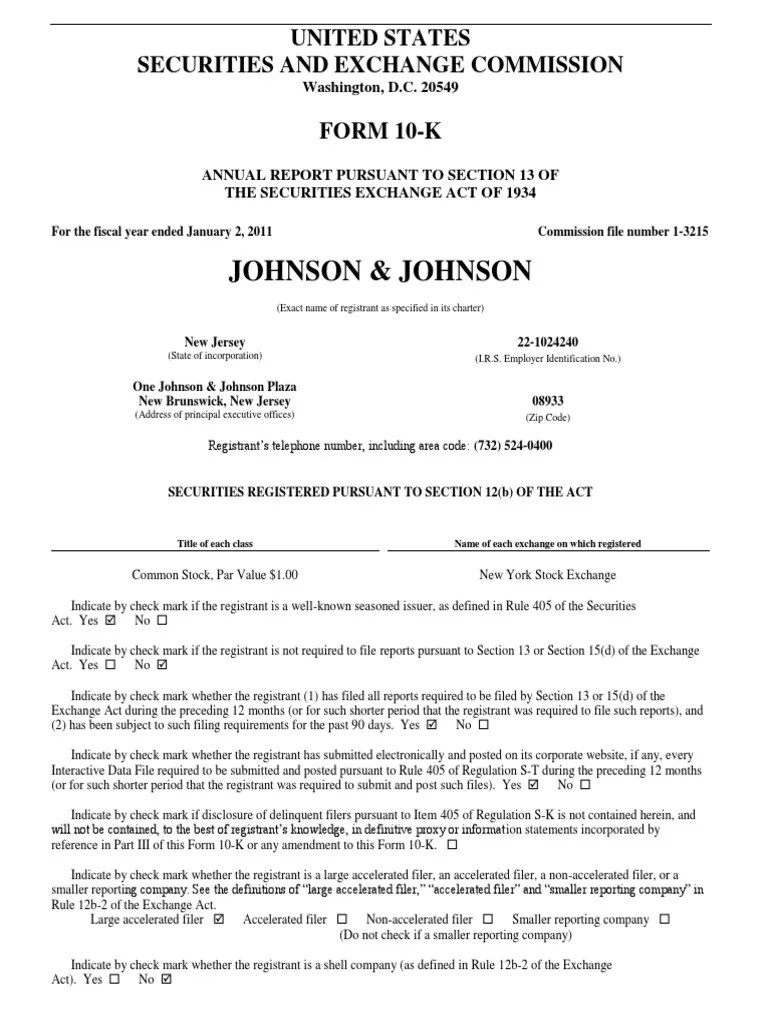 UNITED STATES
SECURITIES AND EXCHANGE COMMISSION
Washington, D.C. 20549

FORM 10-K

ANNUAL REPORT PURSUANT TO SECTION 13 OF
THE SECURITIES EXCHANGE ACT OF 1934

For the fiscal year ended January 2, 2011

Commission file number 1-3215

JOHNSON & JOHNSON

(Exact name of registrant as specified in its charter)

New Jersey
(State of incorporation)

22-1024240
(I.R.S. Employer Identification No.)

One Johnson & Johnson Plaza
New Brunswick, New Jersey
(Address of principal executive offices)

08933
(Zip Code)

Registrant's telephone number, including area code: (732) 524-0400

SECURITIES REGISTERED PURSUANT TO SECTION 12(b) OF THE ACT

| Title of each class | Name of each exchange on which registered |
|---|---|
| Common Stock, Par Value $1.00 | New York Stock Exchange |

Indicate by check mark if the registrant is a well-known seasoned issuer, as defined in Rule 405 of the Securities Act. Yes ☑ No ☐

Indicate by check mark if the registrant is not required to file reports pursuant to Section 13 or Section 15(d) of the Exchange Act. Yes ☐ No ☑

Indicate by check mark whether the registrant (1) has filed all reports required to be filed by Section 13 or 15(d) of the Exchange Act during the preceding 12 months (or for such shorter period that the registrant was required to file such reports), and (2) has been subject to such filing requirements for the past 90 days. Yes ☑ No ☐

Indicate by check mark whether the registrant has submitted electronically and posted on its corporate website, if any, every Interactive Data File required to be submitted and posted pursuant to Rule 405 of Regulation S-T during the preceding 12 months (or for such shorter period that the registrant was required to submit and post such files). Yes ☑ No ☐

Indicate by check mark if disclosure of delinquent filers pursuant to Item 405 of Regulation S-K is not contained herein, and will not be contained, to the best of registrant's knowledge, in definitive proxy or information statements incorporated by reference in Part III of this Form 10-K or any amendment to this Form 10-K. ☐

Indicate by check mark whether the registrant is a large accelerated filer, an accelerated filer, a non-accelerated filer, or a smaller reporting company. See the definitions of "large accelerated filer," "accelerated filer" and "smaller reporting company" in Rule 12b-2 of the Exchange Act.
Large accelerated filer ☑ Accelerated filer ☐ Non-accelerated filer ☐ Smaller reporting company ☐
(Do not check if a smaller reporting company)

Indicate by check mark whether the registrant is a shell company (as defined in Rule 12b-2 of the Exchange Act). Yes ☐ No ☑